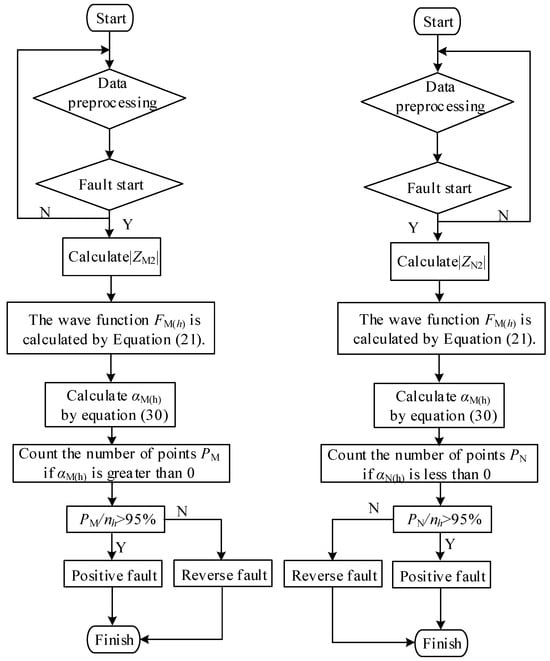 Start

Data preprocessing

Fault start

N

Y

Calculate$|Z_{M2}|$

The wave function $F_{M(h)}$ is calculated by Equation (21).

Calculate $\alpha_{M(h)}$ by equation (30)

Count the number of points $P_M$ if $\alpha_{M(h)}$ is greater than 0

$P_M/n_h$>95%

N

Y

Positive fault

Reverse fault

Finish

Start

Data preprocessing

Fault start

N

Y

Calculate$|Z_{N2}|$

The wave function $F_{M(h)}$ is calculated by Equation (21).

Calculate $\alpha_{M(h)}$ by equation (30)

Count the number of points $P_N$ if $\alpha_{N(h)}$ is less than 0

N

$P_N/n_h$>95%

Y

Reverse fault

Positive fault

Finish